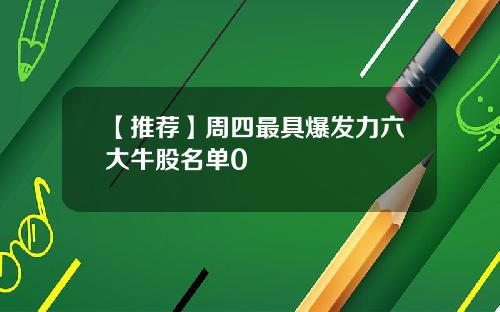 【推荐】周四最具爆发力六大牛股名单0